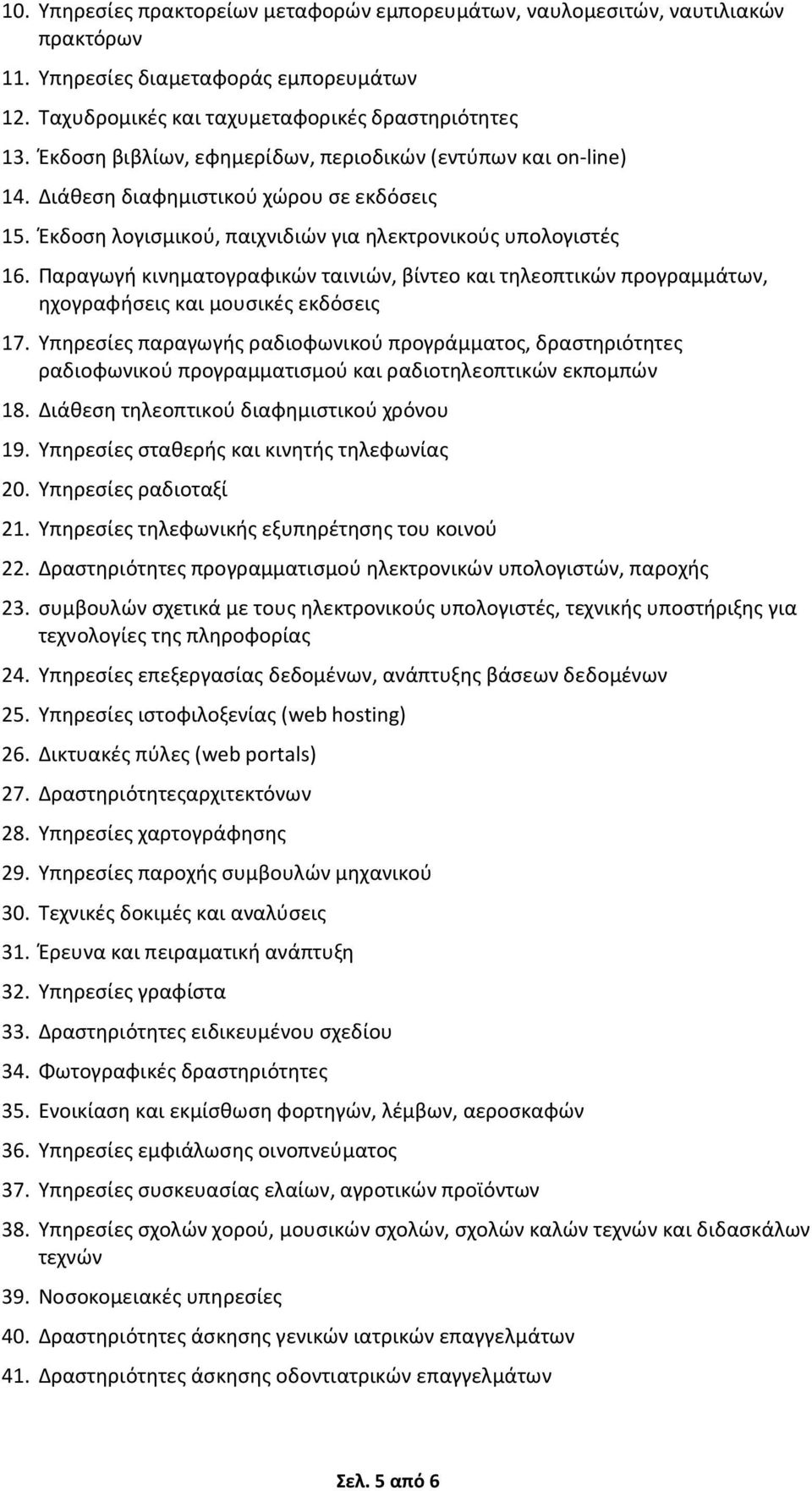 10. Υπηρεσίες πρακτορείων μεταφορών εμπορευμάτων, ναυλομεσιτών, ναυτιλιακών πρακτόρων

11. Υπηρεσίες διαμεταφοράς εμπορευμάτων

12. Ταχυδρομικές και ταχυμεταφορικές δραστηριότητες

13. Έκδοση βιβλίων, εφημερίδων, περιοδικών (εντύπων και on-line)

14. Διάθεση διαφημιστικού χώρου σε εκδόσεις

15. Έκδοση λογισμικού, παιχνιδιών για ηλεκτρονικούς υπολογιστές

16. Παραγωγή κινηματογραφικών ταινιών, βίντεο και τηλεοπτικών προγραμμάτων, ηχογραφήσεις και μουσικές εκδόσεις

17. Υπηρεσίες παραγωγής ραδιοφωνικού προγράμματος, δραστηριότητες ραδιοφωνικού προγραμματισμού και ραδιοτηλεοπτικών εκπομπών

18. Διάθεση τηλεοπτικού διαφημιστικού χρόνου

19. Υπηρεσίες σταθερής και κινητής τηλεφωνίας

20. Υπηρεσίες ραδιοταξί

21. Υπηρεσίες τηλεφωνικής εξυπηρέτησης του κοινού

22. Δραστηριότητες προγραμματισμού ηλεκτρονικών υπολογιστών, παροχής

23. συμβουλών σχετικά με τους ηλεκτρονικούς υπολογιστές, τεχνικής υποστήριξης για τεχνολογίες της πληροφορίας

24. Υπηρεσίες επεξεργασίας δεδομένων, ανάπτυξης βάσεων δεδομένων

25. Υπηρεσίες ιστοφιλοξενίας (web hosting)

26. Δικτυακές πύλες (web portals)

27. Δραστηριότητεςαρχιτεκτόνων

28. Υπηρεσίες χαρτογράφησης

29. Υπηρεσίες παροχής συμβουλών μηχανικού

30. Τεχνικές δοκιμές και αναλύσεις

31. Έρευνα και πειραματική ανάπτυξη

32. Υπηρεσίες γραφίστα

33. Δραστηριότητες ειδικευμένου σχεδίου

34. Φωτογραφικές δραστηριότητες

35. Ενοικίαση και εκμίσθωση φορτηγών, λέμβων, αεροσκαφών

36. Υπηρεσίες εμφιάλωσης οινοπνεύματος

37. Υπηρεσίες συσκευασίας ελαίων, αγροτικών προϊόντων

38. Υπηρεσίες σχολών χορού, μουσικών σχολών, σχολών καλών τεχνών και διδασκάλων τεχνών

39. Νοσοκομειακές υπηρεσίες

40. Δραστηριότητες άσκησης γενικών ιατρικών επαγγελμάτων

41. Δραστηριότητες άσκησης οδοντιατρικών επαγγελμάτων

Σελ. 5 από 6